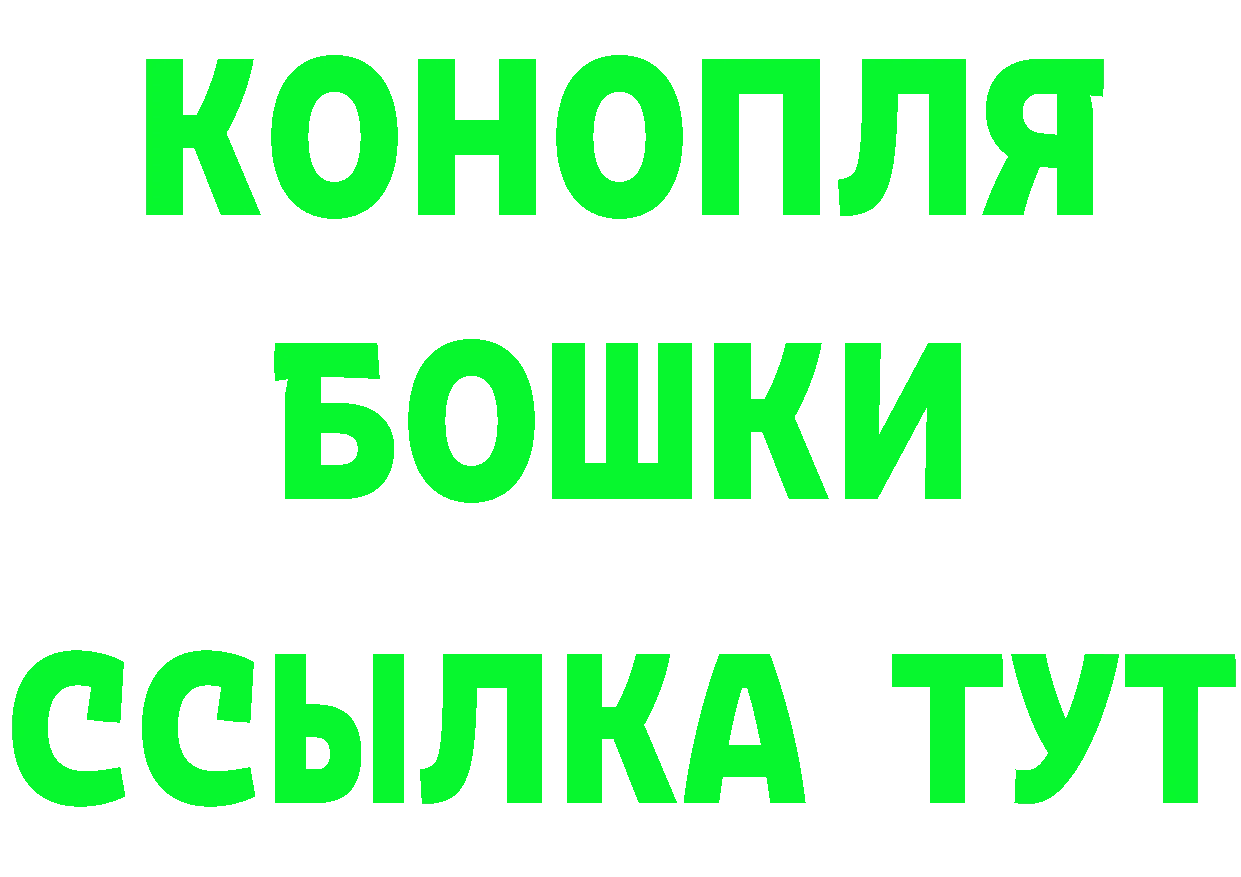 КОНОПЛЯ
БОШКИ
ССЫЛКА ТУТ